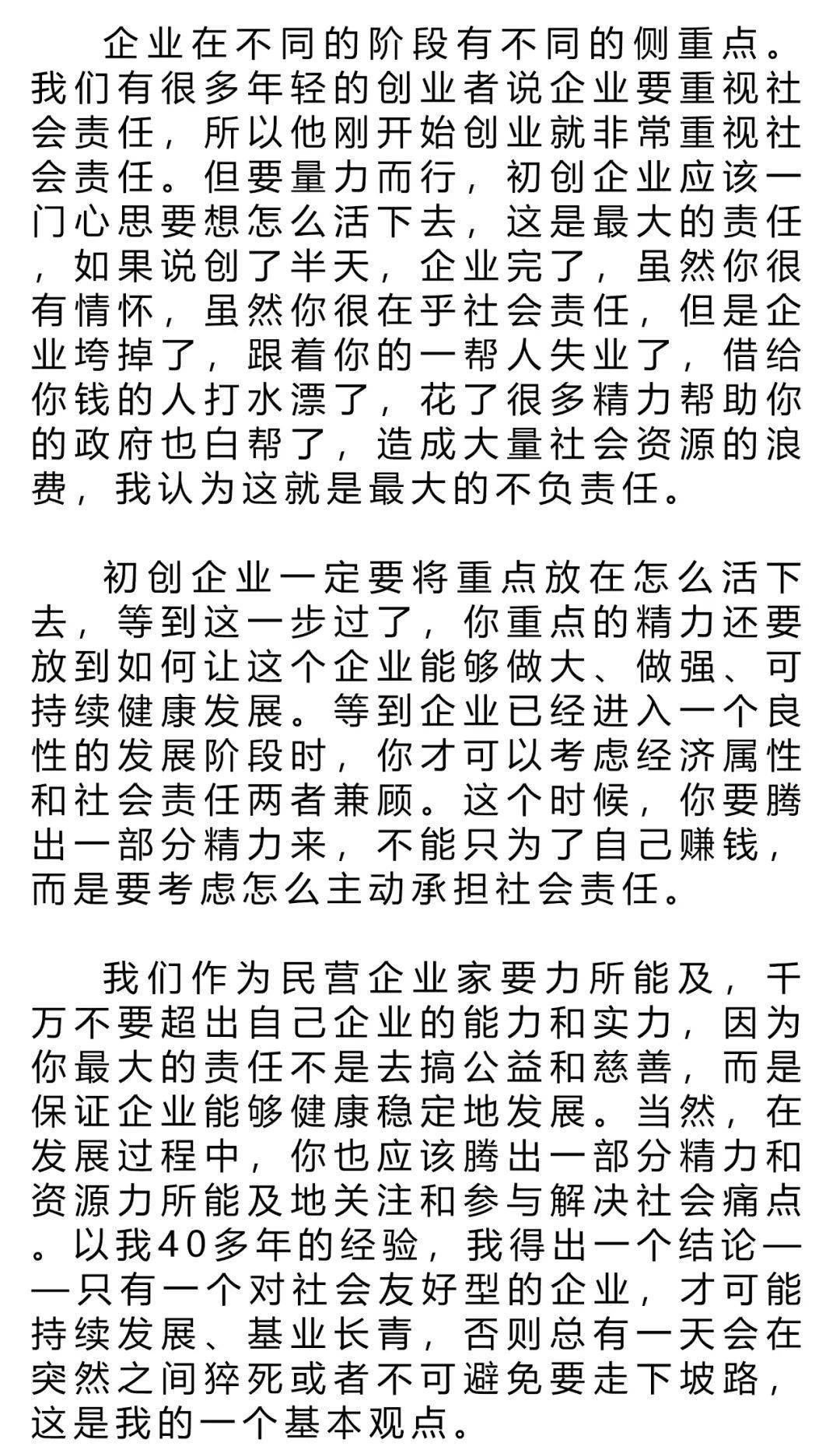 企业在不同的阶段有不同的侧重点。我们有很多年轻的创业者说企业要重视社会责任，所以他刚开始创业就非常重视社会责任。但要量力而行，初创企业应该一门心思要想怎么活下去，这是最大的责任，如果说创了半天，企业完了，虽然你很有情怀，虽然你很在乎社会责任，但是企业垮掉了，跟着你的一帮人失业了，借给你钱的人打水漂了，花了很多精力帮助你的政府也白帮了，造成大量社会资源的浪费，我认为这就是最大的不负责任。

初创企业一定要将重点放在怎么活下去，等到这一步过了，你重点的精力还要放到如何让这个企业能够做大、做强、可持续健康发展。等到企业已经进入一个良性的发展阶段时，你才可以考虑经济属性和社会责任两者兼顾。这个时候，你要腾出一部分精力来，不能只为了自己赚钱，而是要考虑怎么主动承担社会责任。

我们作为民营企业家要力所能及，千万不要超出自己企业的能力和实力，因为你最大的责任不是去搞公益和慈善，而是保证企业能够健康稳定地发展。当然，在发展过程中，你也应该腾出一部分精力和资源力所能及地关注和参与解决社会痛点。以我40多年的经验，我得出一个结论——只有一个对社会友好型的企业，才可能持续发展、基业长青，否则总有一天会在突然之间猝死或者不可避免要走下坡路，这是我的一个基本观点。